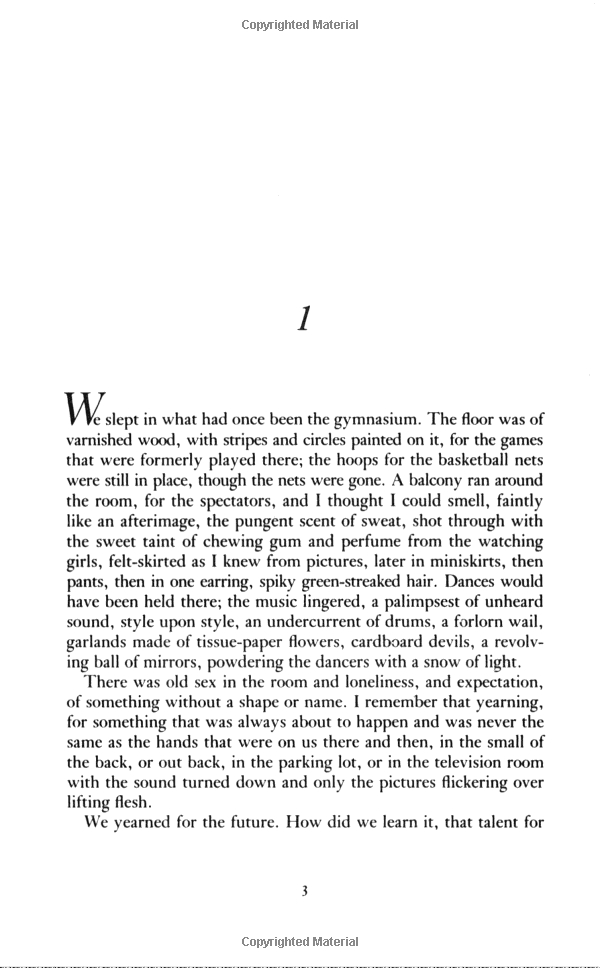 Copyrighted Material

1

We slept in what had once been the gymnasium. The floor was of varnished wood, with stripes and circles painted on it, for the games that were formerly played there; the hoops for the basketball nets were still in place, though the nets were gone. A balcony ran around the room, for the spectators, and I thought I could smell, faintly like an afterimage, the pungent scent of sweat, shot through with the sweet taint of chewing gum and perfume from the watching girls, felt-skirted as I knew from pictures, later in miniskirts, then pants, then in one earring, spiky green-streaked hair. Dances would have been held there; the music lingered, a palimpsest of unheard sound, style upon style, an undercurrent of drums, a forlorn wail, garlands made of tissue-paper flowers, cardboard devils, a revolving ball of mirrors, powdering the dancers with a snow of light.

There was old sex in the room and loneliness, and expectation, of something without a shape or name. I remember that yearning, for something that was always about to happen and was never the same as the hands that were on us there and then, in the small of the back, or out back, in the parking lot, or in the television room with the sound turned down and only the pictures flickering over lifting flesh.

We yearned for the future. How did we learn it, that talent for

3

Copyrighted Material